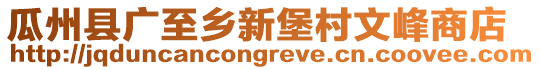 瓜州县广至乡新堡村文峰商店
http://jqduncancongreve.cn.coovee.com